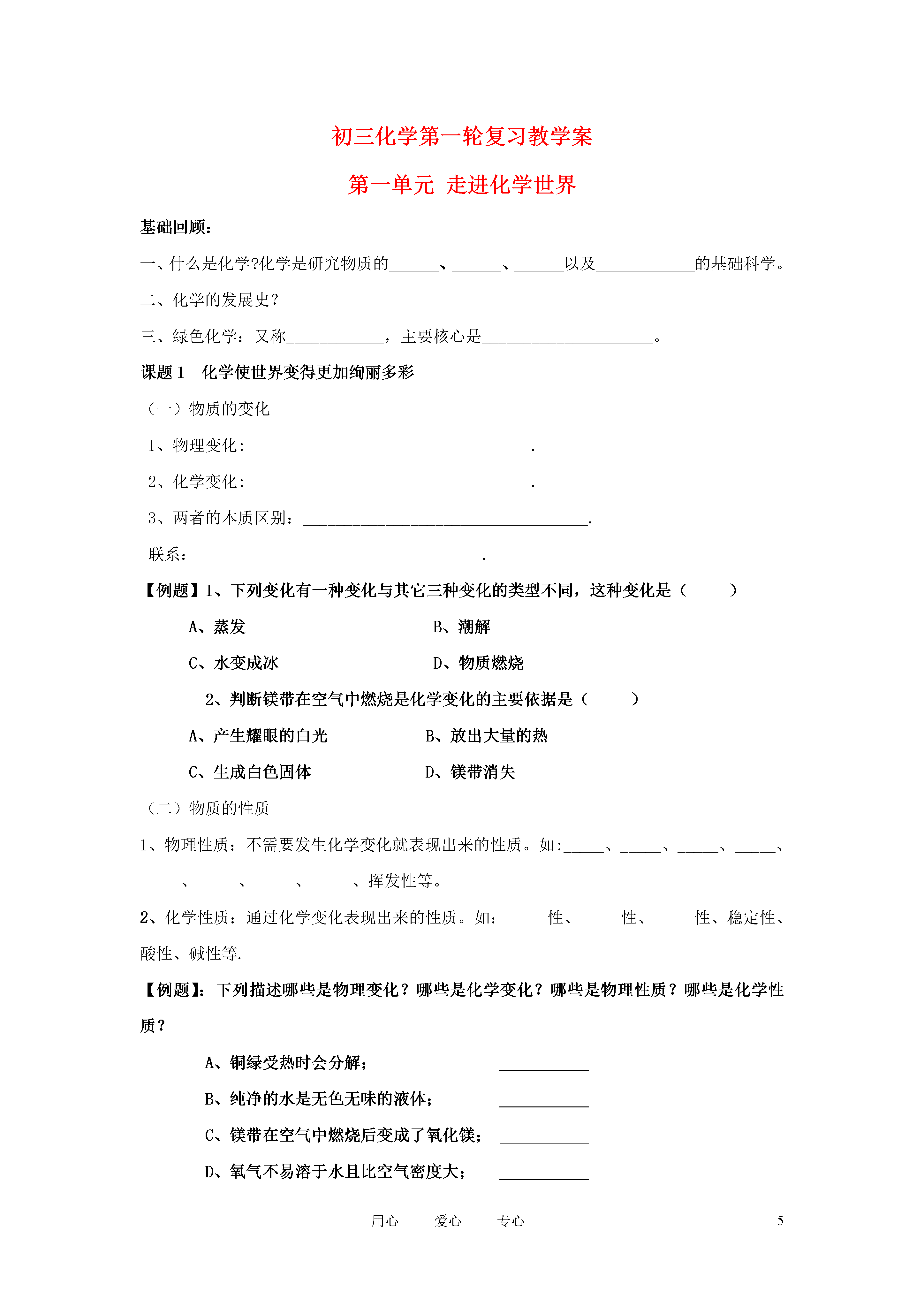 初三化学第一轮复习教学案

第一单元 走进化学世界

基础回顾：

一、什么是化学?化学是研究物质的______、______、______以及____________的基础科学。

二、化学的发展史？

三、绿色化学：又称____________，主要核心是_____________________。

课题 1 化学使世界变得更加绚丽多彩

（一）物质的变化

1、物理变化:___________________________________.

2、化学变化:___________________________________.

3、两者的本质区别：___________________________________.

联系：___________________________________.

【例题】1、下列变化有一种变化与其它三种变化的类型不同，这种变化是（ ）

A、蒸发 B、潮解

C、水变成冰 D、物质燃烧

2、判断镁带在空气中燃烧是化学变化的主要依据是（ ）

A、产生耀眼的白光 B、放出大量的热

C、生成白色固体 D、镁带消失

（二）物质的性质

1、物理性质：不需要发生化学变化就表现出来的性质。如:_____、_____、_____、_____、_____、_____、_____、_____、挥发性等。

2、化学性质：通过化学变化表现出来的性质。如：_____性、_____性、_____性、稳定性、酸性、碱性等.

【例题】：下列描述哪些是物理变化？哪些是化学变化？哪些是物理性质？哪些是化学性质？

A、铜绿受热时会分解； ___________

B、纯净的水是无色无味的液体； ___________

C、镁带在空气中燃烧后变成了氧化镁； ___________

D、氧气不易溶于水且比空气密度大； ___________

用心 爱心 专心 5